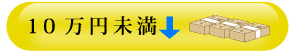 10万円未満